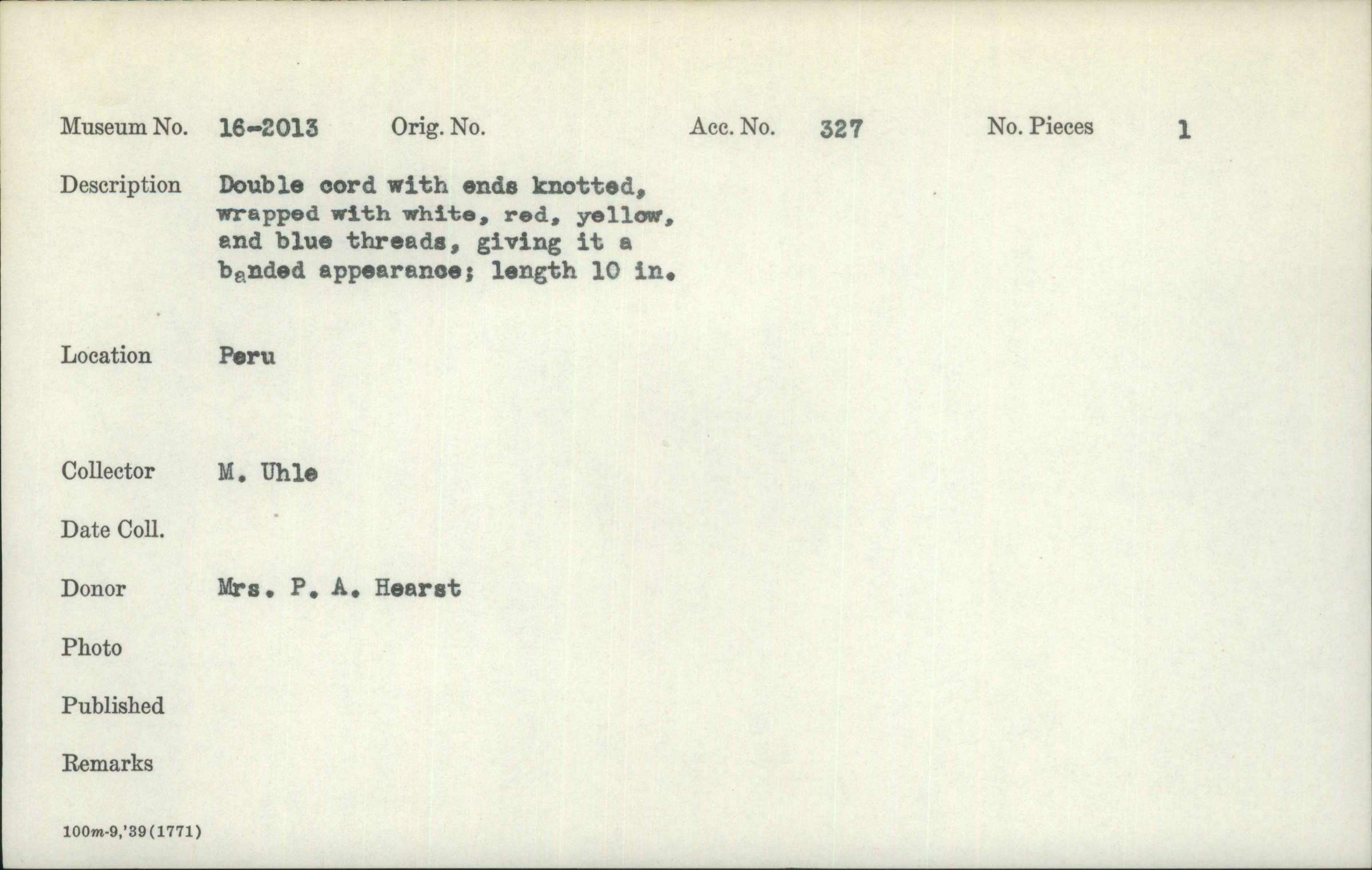 Museum No. 16-2013 Orig. No. Acc. No. 327 No. Pieces 1

Description Double cord with ends knotted, wrapped with white, red, yellow, and blue threads, giving it a banded appearance; length 10 in.

Location Peru

Collector M. Uhle

Date Coll.

Donor Mrs. P. A. Hearst

Photo

Published

Remarks

100m-9,'39(1771)